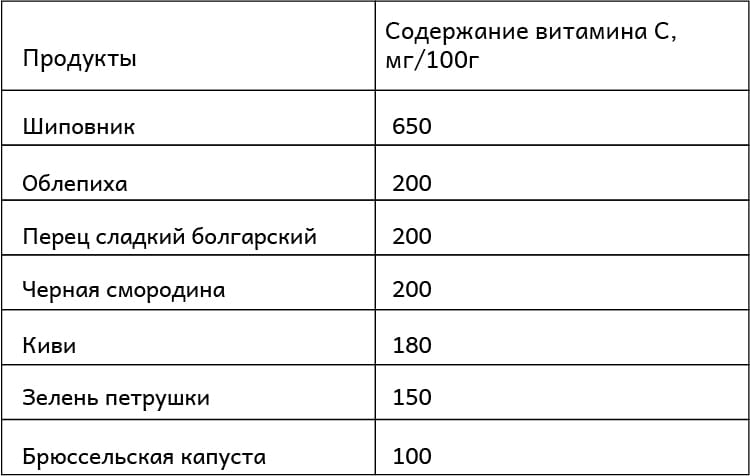 | Продукты | Содержание витамина С, мг/100г |
|---|---|
| Шиповник | 650 |
| Облепиха | 200 |
| Перец сладкий болгарский | 200 |
| Черная смородина | 200 |
| Киви | 180 |
| Зелень петрушки | 150 |
| Брюссельская капуста | 100 |